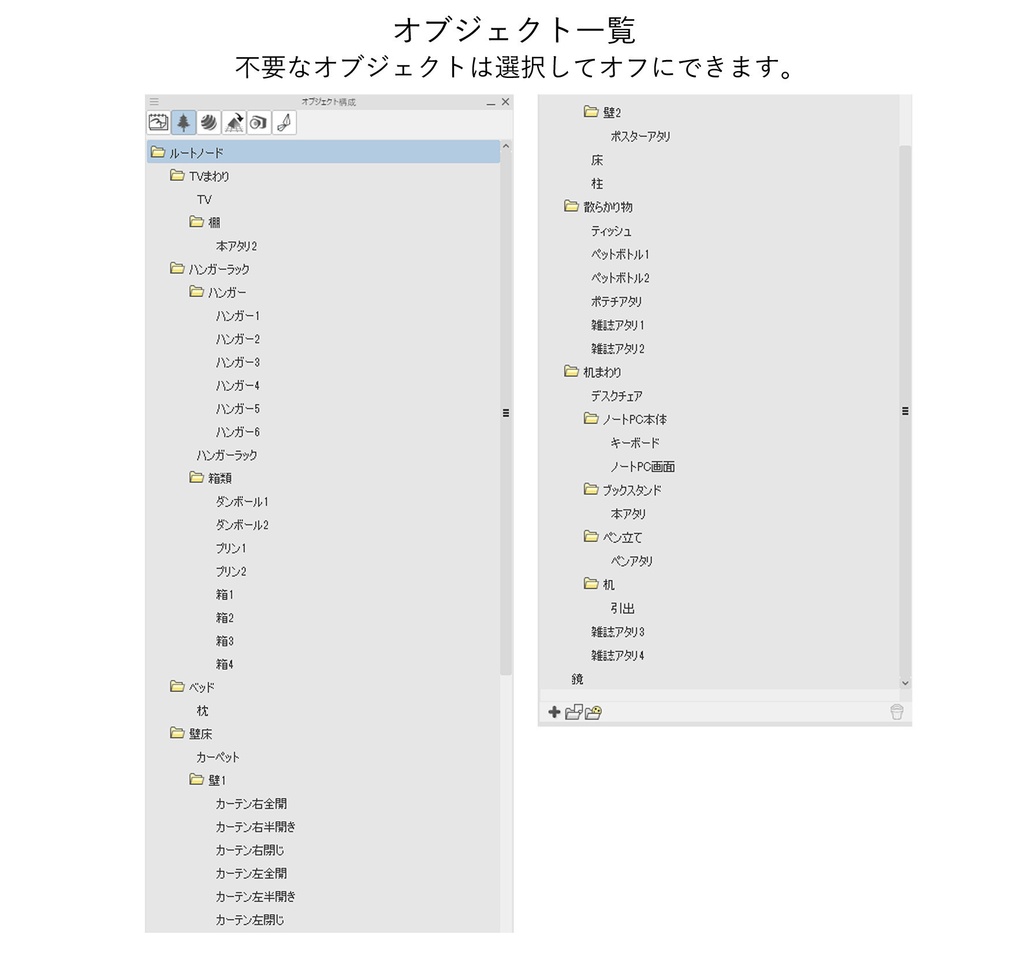 オブジェクト一覧
不要なオブジェクトは選択してオフにできます。

オブジェクト構成

ルートノード
TVまわり
TV
棚
本アタリ2
ハンガーラック
ハンガー
ハンガー1
ハンガー2
ハンガー3
ハンガー4
ハンガー5
ハンガー6
ハンガーラック
箱類
ダンボール1
ダンボール2
プリン1
プリン2
箱1
箱2
箱3
箱4
ベッド
枕
壁床
カーペット
壁1
カーテン右全開
カーテン右半開き
カーテン右閉じ
カーテン左全開
カーテン左半開き
カーテン左閉じ

壁2
ポスターアタリ
床
柱
散らかり物
ティッシュ
ペットボトル1
ペットボトル2
ポテチアタリ
雑誌アタリ1
雑誌アタリ2
机まわり
デスクチェア
ノートPC本体
キーボード
ノートPC画面
ブックスタンド
本アタリ
ペン立て
ペンアタリ
机
引出
雑誌アタリ3
雑誌アタリ4
鏡